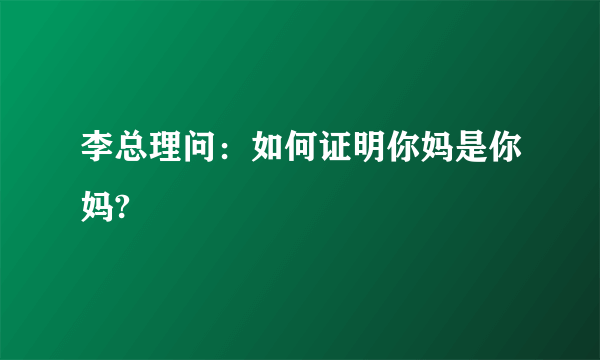 李总理问：如何证明你妈是你妈?